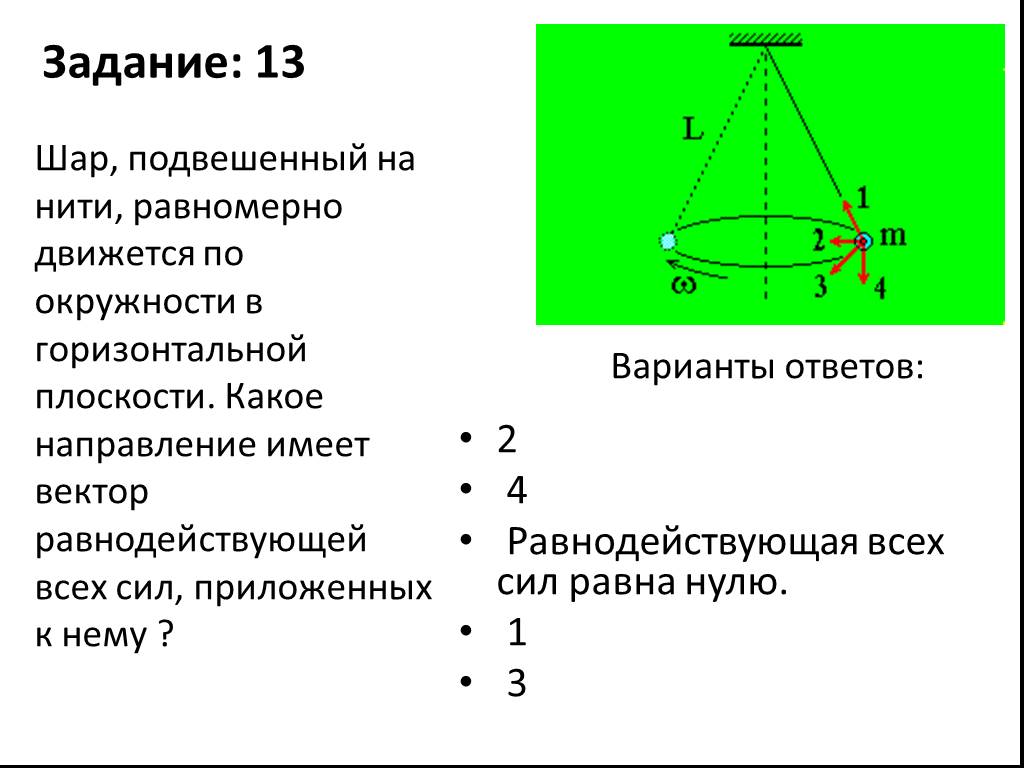 Задание: 13

Шар, подвешенный на нити, равномерно движется по окружности в горизонтальной плоскости. Какое направление имеет вектор равнодействующей всех сил, приложенных к нему ?

L
1
2
m
3
4
ω

Варианты ответов:

• 2
• 4
• Равнодействующая всех сил равна нулю.
• 1
• 3